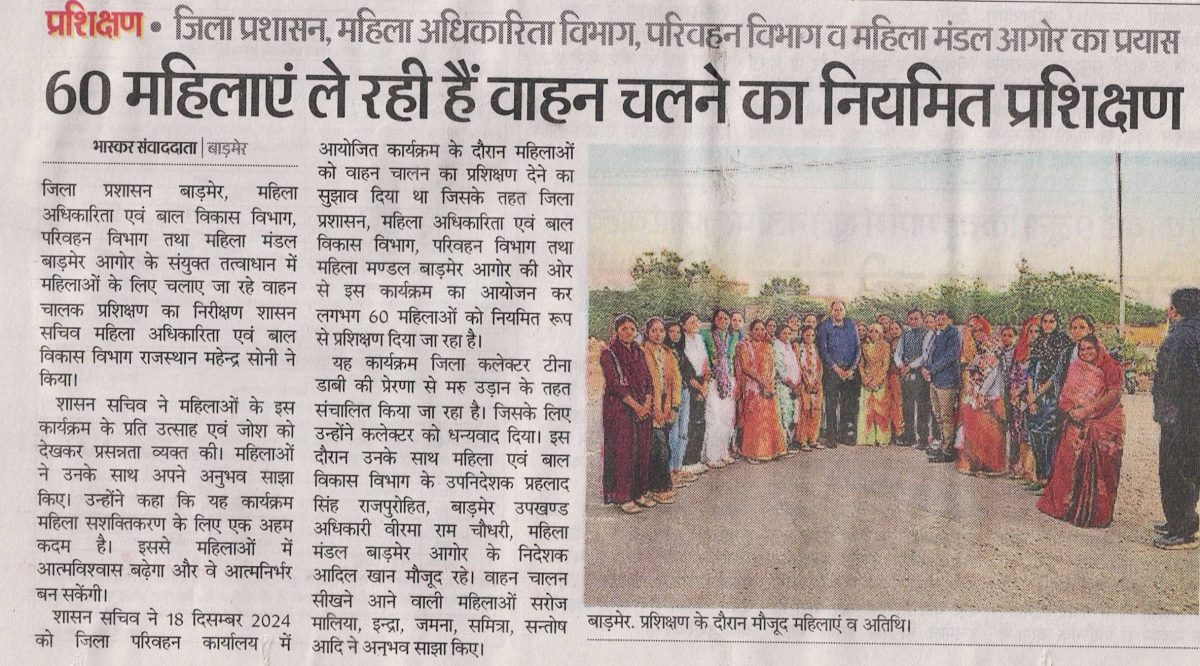 प्रशिक्षण • जिला प्रशासन, महिला अधिकारिता विभाग, परिवहन विभाग व महिला मंडल आगोर का प्रयास

60 महिलाएं ले रही हैं वाहन चलने का नियमित प्रशिक्षण

भास्कर संवाददाता | बाड़मेर

जिला प्रशासन बाड़मेर, महिला अधिकारिता एवं बाल विकास विभाग, परिवहन विभाग तथा महिला मंडल बाड़मेर आगोर के संयुक्त तत्वाधान में महिलाओं के लिए चलाए जा रहे वाहन चालक प्रशिक्षण का निरीक्षण शासन सचिव महिला अधिकारिता एवं बाल विकास विभाग राजस्थान महेन्द्र सोनी ने किया।

शासन सचिव ने महिलाओं के इस कार्यक्रम के प्रति उत्साह एवं जोश को देखकर प्रसन्नता व्यक्त की। महिलाओं ने उनके साथ अपने अनुभव साझा किए। उन्होंने कहा कि यह कार्यक्रम महिला सशक्तिकरण के लिए एक अहम कदम है। इससे महिलाओं में आत्मविश्वास बढ़ेगा और वे आत्मनिर्भर बन सकेंगी।

शासन सचिव ने 18 दिसम्बर 2024 को जिला परिवहन कार्यालय में आयोजित कार्यक्रम के दौरान महिलाओं को वाहन चालन का प्रशिक्षण देने का सुझाव दिया था जिसके तहत जिला प्रशासन, महिला अधिकारिता एवं बाल विकास विभाग, परिवहन विभाग तथा महिला मण्डल बाड़मेर आगोर की ओर से इस कार्यक्रम का आयोजन कर लगभग 60 महिलाओं को नियमित रूप से प्रशिक्षण दिया जा रहा है।

यह कार्यक्रम जिला कलेक्टर टीना डाबी की प्रेरणा से मरु उड़ान के तहत संचालित किया जा रहा है। जिसके लिए उन्होंने कलेक्टर को धन्यवाद दिया। इस दौरान उनके साथ महिला एवं बाल विकास विभाग के उपनिदेशक प्रहलाद सिंह राजपुरोहित, बाड़मेर उपखण्ड अधिकारी वीरमा राम चौधरी, महिला मंडल बाड़मेर आगोर के निदेशक आदिल खान मौजूद रहे। वाहन चालन सीखने आने वाली महिलाओं सरोज मालिया, इन्द्रा, जमना, समित्रा, सन्तोष आदि ने अनुभव साझा किए।

बाड़मेर. प्रशिक्षण के दौरान मौजूद महिलाएं व अतिथि।